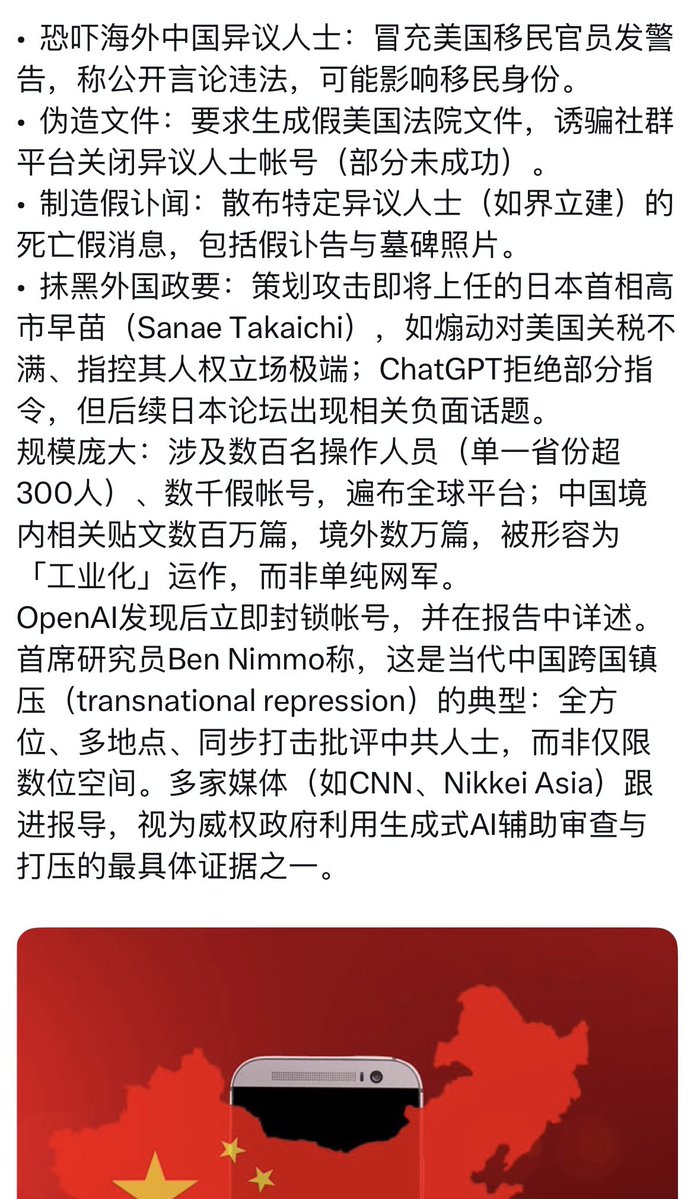 • 恐吓海外中国异议人士：冒充美国移民官员发警告，称公开言论违法，可能影响移民身份。

• 伪造文件：要求生成假美国法院文件，诱骗社群平台关闭异议人士帐号（部分未成功）。

• 制造假讣闻：散布特定异议人士（如界立建）的死亡假消息，包括假讣告与墓碑照片。

• 抹黑外国政要：策划攻击即将上任的日本首相高市早苗（Sanae Takaichi），如煽动对美国关税不满、指控其人权立场极端；ChatGPT拒绝部分指令，但后续日本论坛出现相关负面话题。

规模庞大：涉及数百名操作人员（单一省份超300人）、数千假帐号，遍布全球平台；中国境内相关贴文数百万篇，境外数万篇，被形容为「工业化」运作，而非单纯网军。

OpenAI发现后立即封锁帐号，并在报告中详述。首席研究员Ben Nimmo称，这是当代中国跨国镇压（transnational repression）的典型：全方位、多地点、同步打击批评中共人士，而非仅限数位空间。多家媒体（如CNN、Nikkei Asia）跟进报导，视为威权政府利用生成式AI辅助审查与打压的最具体证据之一。